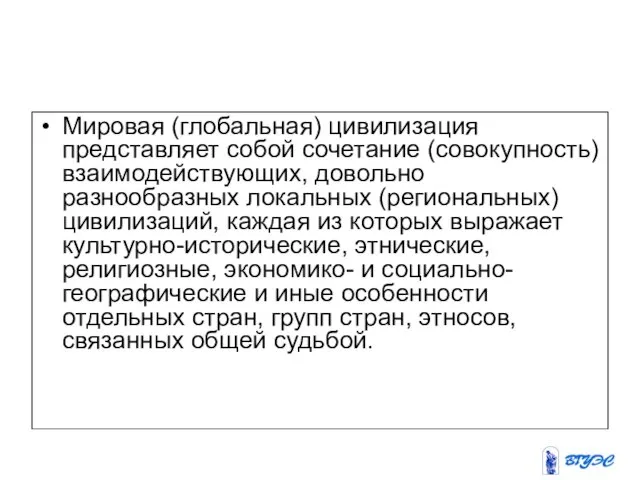 • Мировая (глобальная) цивилизация представляет собой сочетание (совокупность) взаимодействующих, довольно разнообразных локальных (региональных) цивилизаций, каждая из которых выражает культурно-исторические, этнические, религиозные, экономико- и социально-географические и иные особенности отдельных стран, групп стран, этносов, связанных общей судьбой.

ВГУЭС